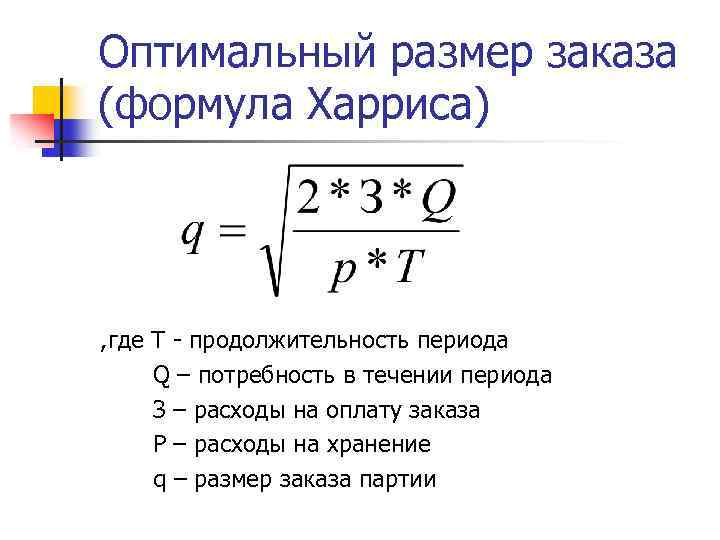 Оптимальный размер заказа (формула Харриса)

$q = \sqrt{\frac{2*З*Q}{p*T}}$

,где Т - продолжительность периода
Q – потребность в течении периода
З – расходы на оплату заказа
Р – расходы на хранение
q – размер заказа партии